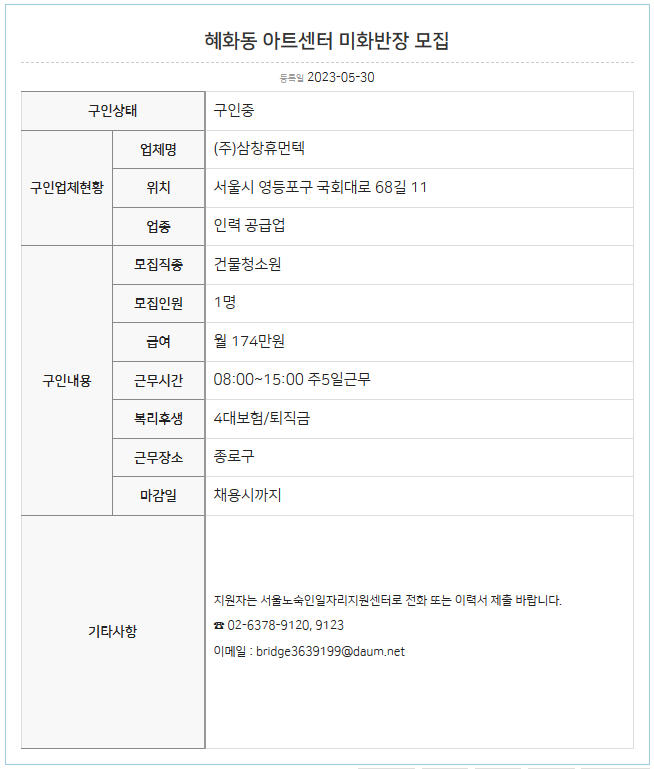 혜화동 아트센터 미화반장 모집

등록일 2023-05-30

| 구인상태 | | 구인중 |
|---|---|---|
| 구인업체현황 | 업체명 | (주)삼창휴먼텍 |
| | 위치 | 서울시 영등포구 국회대로 68길 11 |
| | 업종 | 인력 공급업 |
| 구인내용 | 모집직종 | 건물청소원 |
| | 모집인원 | 1명 |
| | 급여 | 월 174만원 |
| | 근무시간 | 08:00~15:00 주5일근무 |
| | 복리후생 | 4대보험/퇴직금 |
| | 근무장소 | 종로구 |
| | 마감일 | 채용시까지 |
| 기타사항 | | 지원자는 서울노숙인일자리지원센터로 전화 또는 이력서 제출 바랍니다. ☎ 02-6378-9120, 9123 이메일 : bridge3639199@daum.net |